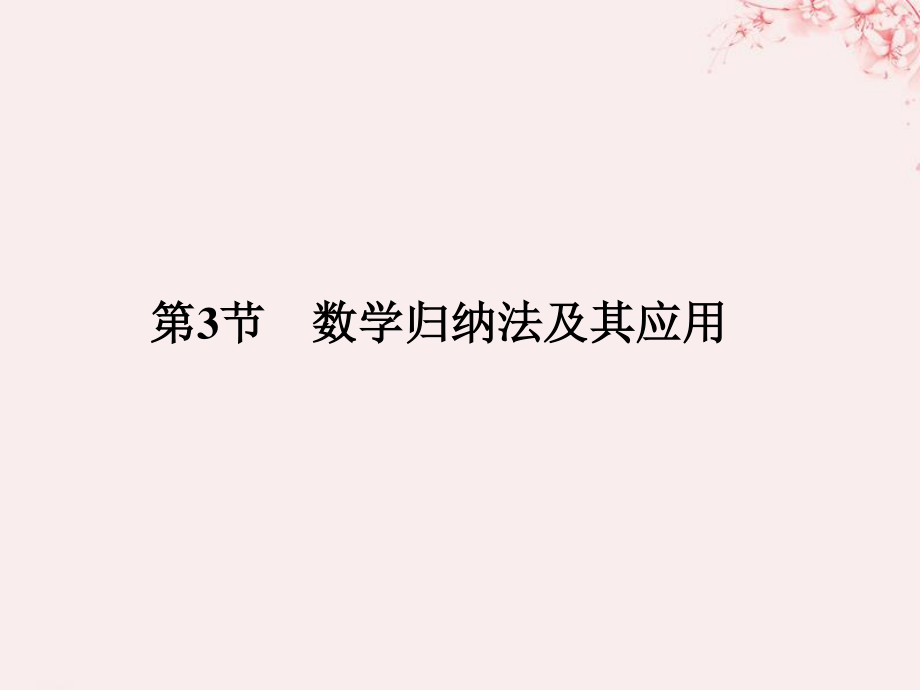 第3节　数学归纳法及其应用